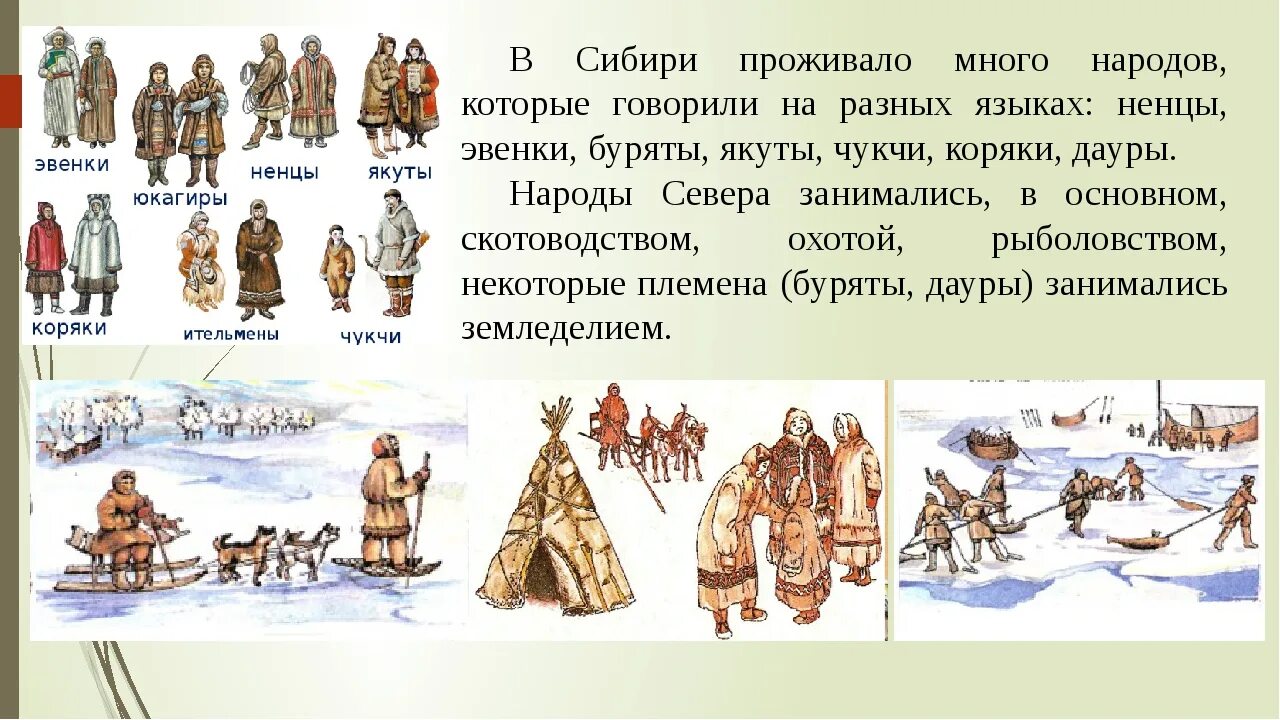 эвенки
юкагиры
ненцы
якуты
коряки
ительмены
чукчи

В Сибири проживало много народов, которые говорили на разных языках: ненцы, эвенки, буряты, якуты, чукчи, коряки, дауры.

Народы Севера занимались, в основном, скотоводством, охотой, рыболовством, некоторые племена (буряты, дауры) занимались земледелием.